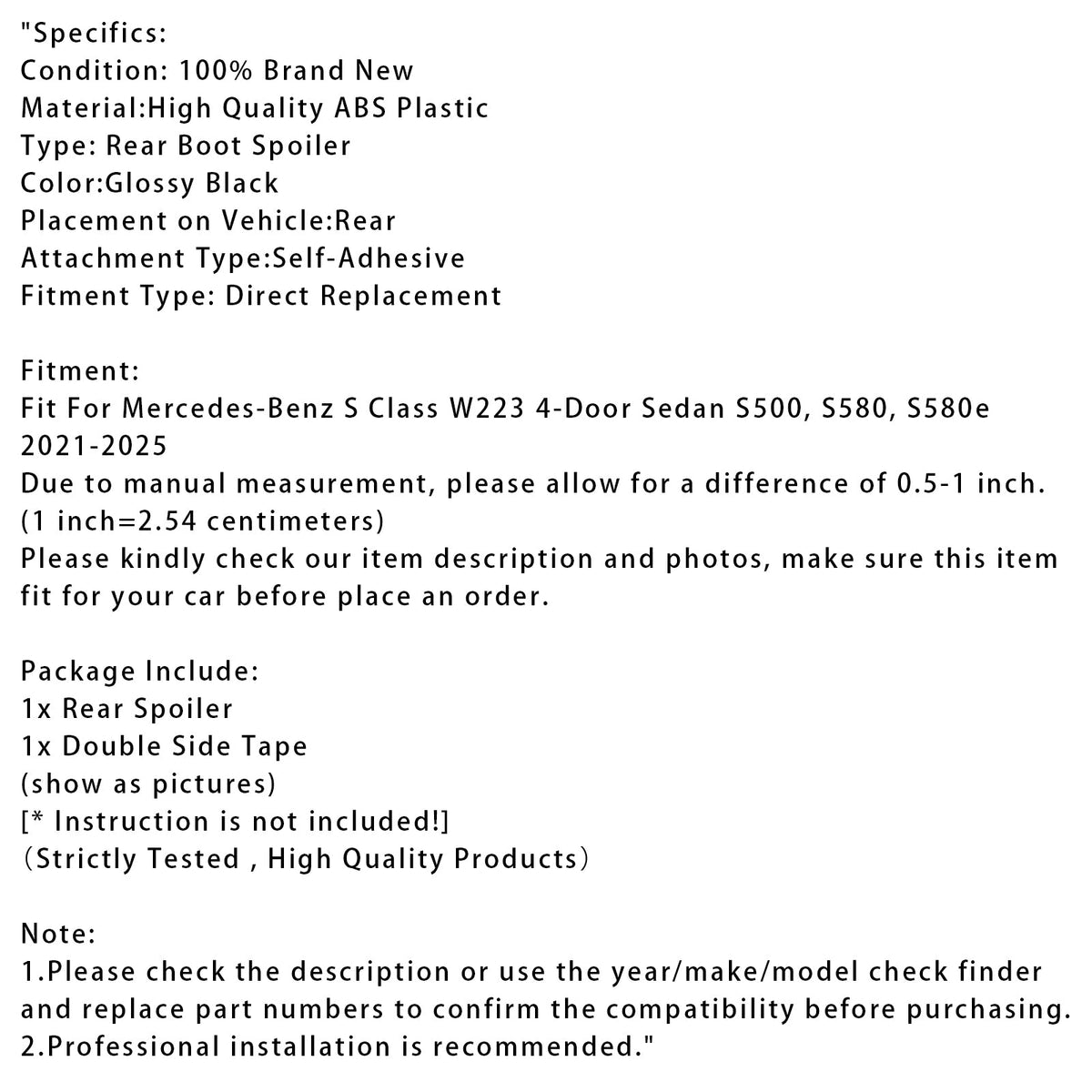 "Specifics:
Condition: 100% Brand New
Material:High Quality ABS Plastic
Type: Rear Boot Spoiler
Color:Glossy Black
Placement on Vehicle:Rear
Attachment Type:Self-Adhesive
Fitment Type: Direct Replacement

Fitment:
Fit For Mercedes-Benz S Class W223 4-Door Sedan S500, S580, S580e 2021-2025
Due to manual measurement, please allow for a difference of 0.5-1 inch. (1 inch=2.54 centimeters)
Please kindly check our item description and photos, make sure this item fit for your car before place an order.

Package Include:
1x Rear Spoiler
1x Double Side Tape
(show as pictures)
[* Instruction is not included!]
（Strictly Tested , High Quality Products）

Note:
1.Please check the description or use the year/make/model check finder and replace part numbers to confirm the compatibility before purchasing.
2.Professional installation is recommended."